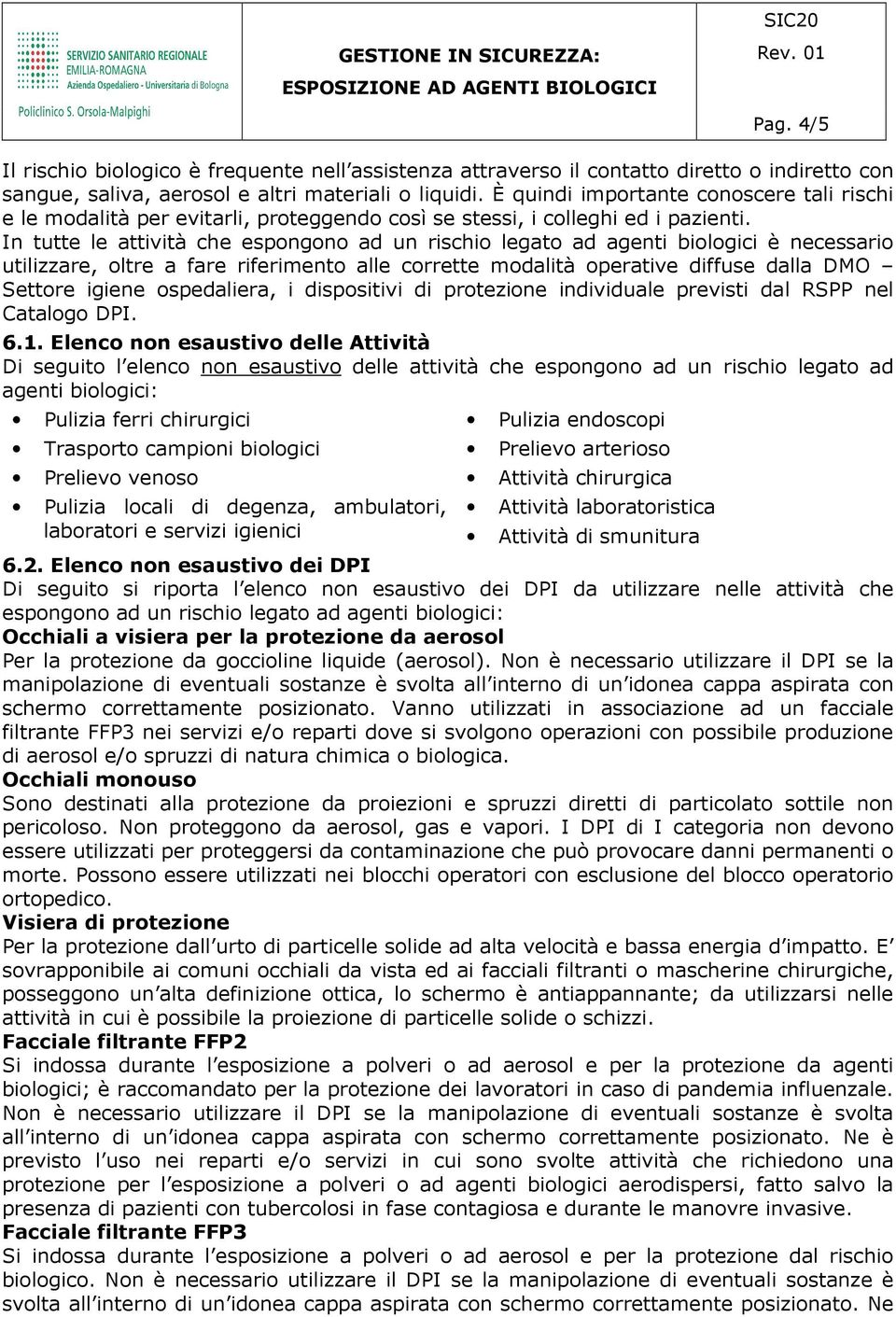 SERVIZIO SANITARIO REGIONALE
EMILIA-ROMAGNA
Azienda Ospedaliero - Universitaria di Bologna
Policlinico S. Orsola-Malpighi

GESTIONE IN SICUREZZA:
ESPOSIZIONE AD AGENTI BIOLOGICI

SIC20
Rev. 01
Pag. 4/5

Il rischio biologico è frequente nell'assistenza attraverso il contatto diretto o indiretto con sangue, saliva, aerosol e altri materiali o liquidi. È quindi importante conoscere tali rischi e le modalità per evitarli, proteggendo così se stessi, i colleghi ed i pazienti.
In tutte le attività che espongono ad un rischio legato ad agenti biologici è necessario utilizzare, oltre a fare riferimento alle corrette modalità operative diffuse dalla DMO – Settore igiene ospedaliera, i dispositivi di protezione individuale previsti dal RSPP nel Catalogo DPI.

6.1. Elenco non esaustivo delle Attività
Di seguito l'elenco non esaustivo delle attività che espongono ad un rischio legato ad agenti biologici:
• Pulizia ferri chirurgici
• Trasporto campioni biologici
• Prelievo venoso
• Pulizia locali di degenza, ambulatori, laboratori e servizi igienici
• Pulizia endoscopi
• Prelievo arterioso
• Attività chirurgica
• Attività laboratoristica
• Attività di smunitura

6.2. Elenco non esaustivo dei DPI
Di seguito si riporta l'elenco non esaustivo dei DPI da utilizzare nelle attività che espongono ad un rischio legato ad agenti biologici:
Occhiali a visiera per la protezione da aerosol
Per la protezione da goccioline liquide (aerosol). Non è necessario utilizzare il DPI se la manipolazione di eventuali sostanze è svolta all'interno di un'idonea cappa aspirata con schermo correttamente posizionato. Vanno utilizzati in associazione ad un facciale filtrante FFP3 nei servizi e/o reparti dove si svolgono operazioni con possibile produzione di aerosol e/o spruzzi di natura chimica o biologica.
Occhiali monouso
Sono destinati alla protezione da proiezioni e spruzzi diretti di particolato sottile non pericoloso. Non proteggono da aerosol, gas e vapori. I DPI di I categoria non devono essere utilizzati per proteggersi da contaminazione che può provocare danni permanenti o morte. Possono essere utilizzati nei blocchi operatori con esclusione del blocco operatorio ortopedico.
Visiera di protezione
Per la protezione dall'urto di particelle solide ad alta velocità e bassa energia d'impatto. E' sovrapponibile ai comuni occhiali da vista ed ai facciali filtranti o mascherine chirurgiche, posseggono un'alta definizione ottica, lo schermo è antiappannante; da utilizzarsi nelle attività in cui è possibile la proiezione di particelle solide o schizzi.
Facciale filtrante FFP2
Si indossa durante l'esposizione a polveri o ad aerosol e per la protezione da agenti biologici; è raccomandato per la protezione dei lavoratori in caso di pandemia influenzale. Non è necessario utilizzare il DPI se la manipolazione di eventuali sostanze è svolta all'interno di un'idonea cappa aspirata con schermo correttamente posizionato. Ne è previsto l'uso nei reparti e/o servizi in cui sono svolte attività che richiedono una protezione per l'esposizione a polveri o ad agenti biologici aerodispersi, fatto salvo la presenza di pazienti con tubercolosi in fase contagiosa e durante le manovre invasive.
Facciale filtrante FFP3
Si indossa durante l'esposizione a polveri o ad aerosol e per la protezione dal rischio biologico. Non è necessario utilizzare il DPI se la manipolazione di eventuali sostanze è svolta all'interno di un'idonea cappa aspirata con schermo correttamente posizionato. Ne